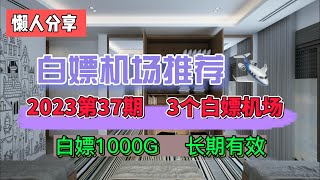 懒人分享

白嫖机场推荐

2023第37期　3个白嫖机场

白嫖1000G　长期有效